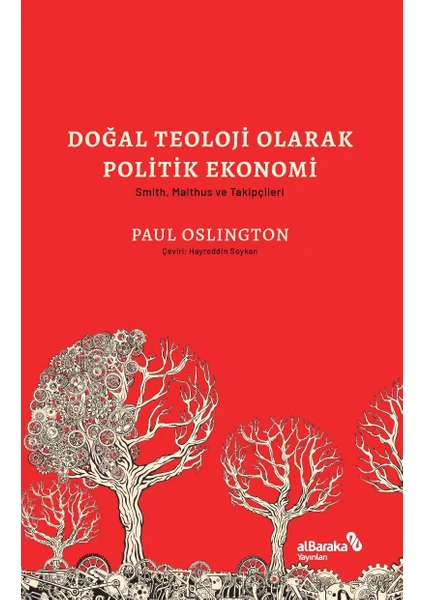 DOĞAL TEOLOJİ OLARAK POLİTİK EKONOMİ

Smith, Malthus ve Takipçileri

PAUL OSLINGTON

Çeviri: Hayreddin Soykan

alBaraka Yayınları